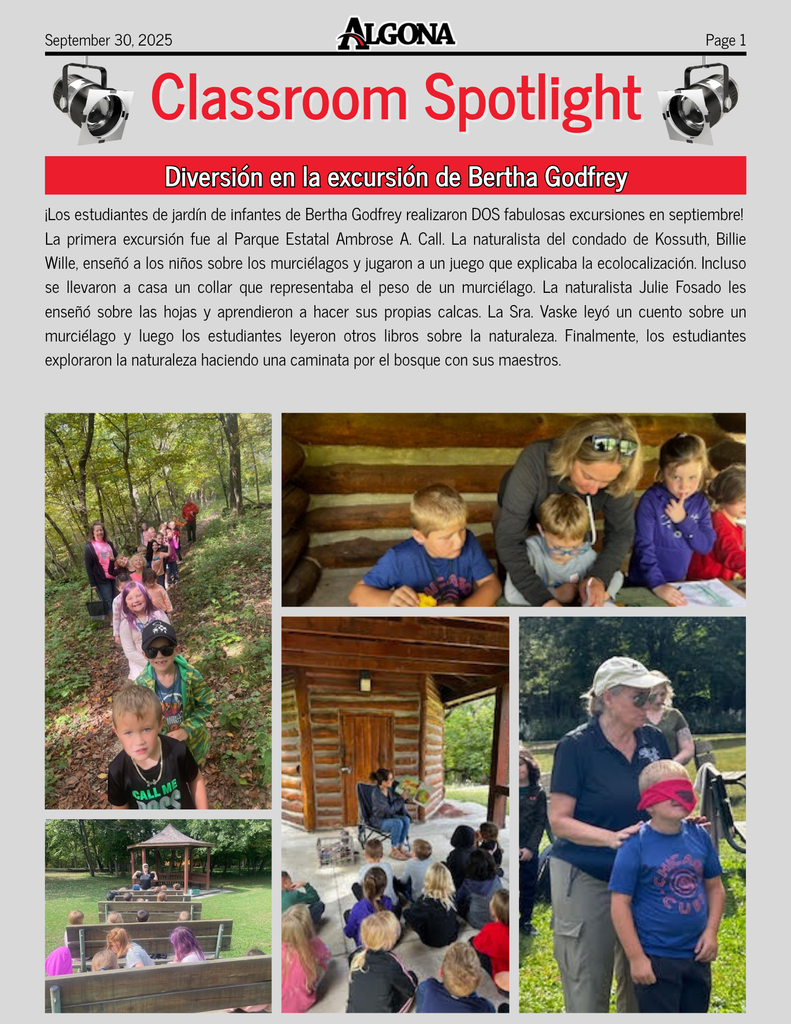 September 30, 2025

ALGONA

Page 1

Classroom Spotlight

Diversión en la excursión de Bertha Godfrey

¡Los estudiantes de jardín de infantes de Bertha Godfrey realizaron DOS fabulosas excursiones en septiembre! La primera excursión fue al Parque Estatal Ambrose A. Call. La naturalista del condado de Kossuth, Billie Wille, enseñó a los niños sobre los murciélagos y jugaron a un juego que explicaba la ecolocalización. Incluso se llevaron a casa un collar que representaba el peso de un murciélago. La naturalista Julie Fosado les enseñó sobre las hojas y aprendieron a hacer sus propias calcas. La Sra. Vaske leyó un cuento sobre un murciélago y luego los estudiantes leyeron otros libros sobre la naturaleza. Finalmente, los estudiantes exploraron la naturaleza haciendo una caminata por el bosque con sus maestros.

CALL ME

CHICAGO CUBS